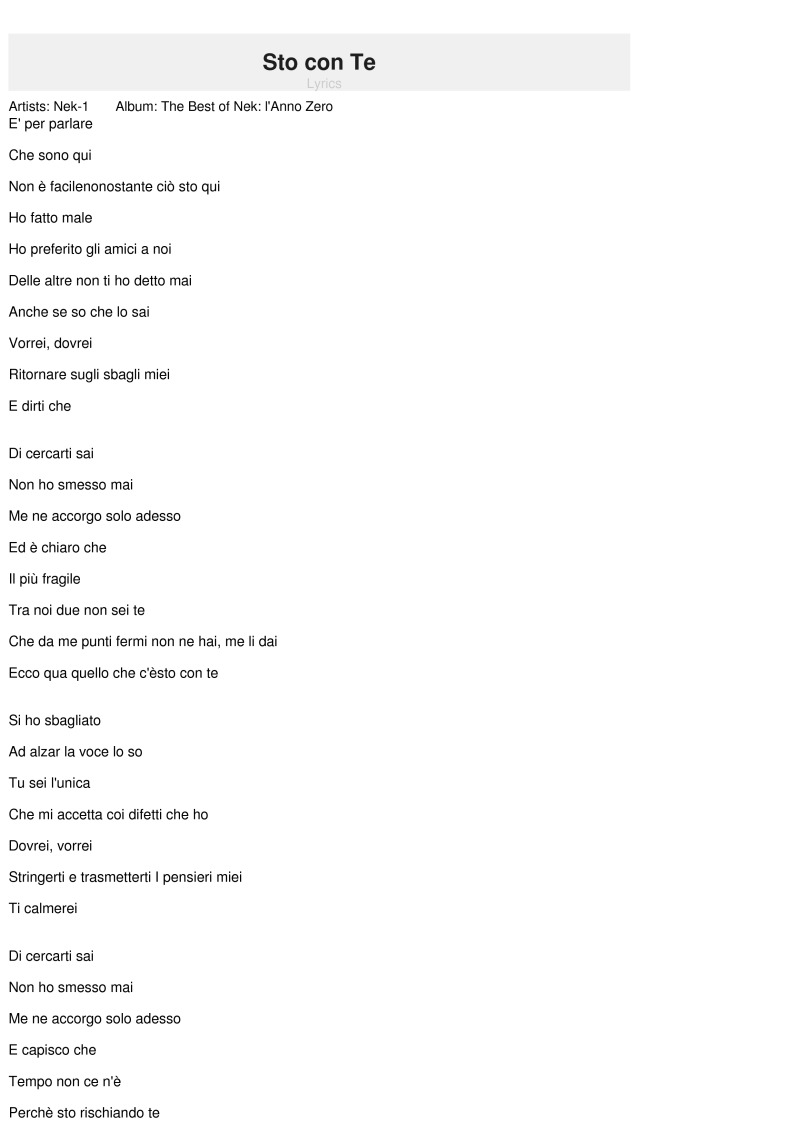 Sto con Te

Lyrics

Artists: Nek-1 Album: The Best of Nek: l'Anno Zero

E' per parlare

Che sono qui

Non è facilenonostante ciò sto qui

Ho fatto male

Ho preferito gli amici a noi

Delle altre non ti ho detto mai

Anche se so che lo sai

Vorrei, dovrei

Ritornare sugli sbagli miei

E dirti che

Di cercarti sai

Non ho smesso mai

Me ne accorgo solo adesso

Ed è chiaro che

Il più fragile

Tra noi due non sei te

Che da me punti fermi non ne hai, me li dai

Ecco qua quello che c'èsto con te

Si ho sbagliato

Ad alzar la voce lo so

Tu sei l'unica

Che mi accetta coi difetti che ho

Dovrei, vorrei

Stringerti e trasmetterti I pensieri miei

Ti calmerei

Di cercarti sai

Non ho smesso mai

Me ne accorgo solo adesso

E capisco che

Tempo non ce n'è

Perchè sto rischiando te